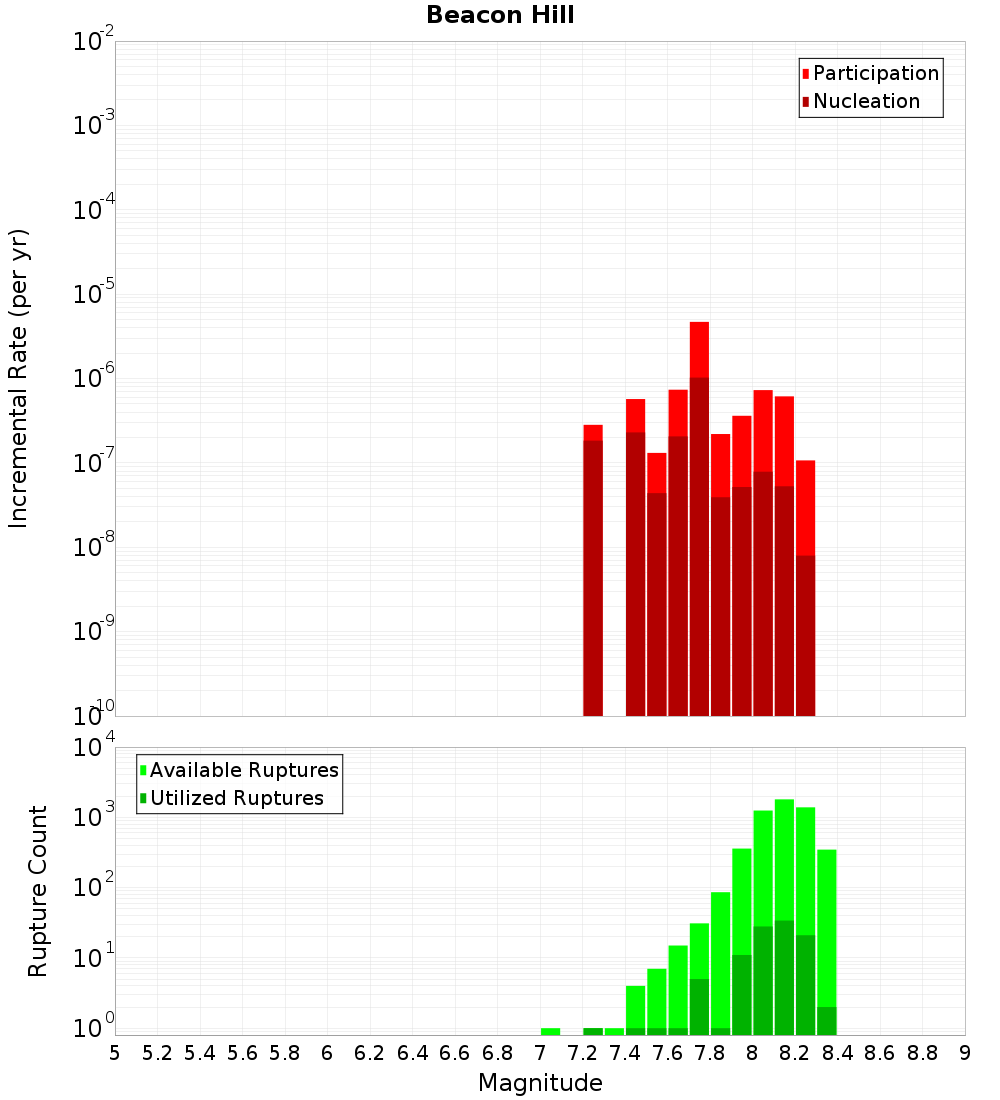 Beacon Hill

Participation
Nucleation

Incremental Rate (per yr)

$10^{-2}$
$10^{-3}$
$10^{-4}$
$10^{-5}$
$10^{-6}$
$10^{-7}$
$10^{-8}$
$10^{-9}$
$10^{-10}$

Available Ruptures
Utilized Ruptures

Rupture Count

$10^{4}$
$10^{3}$
$10^{2}$
$10^{1}$
$10^{0}$

5 5.2 5.4 5.6 5.8 6 6.2 6.4 6.6 6.8 7 7.2 7.4 7.6 7.8 8 8.2 8.4 8.6 8.8 9

Magnitude